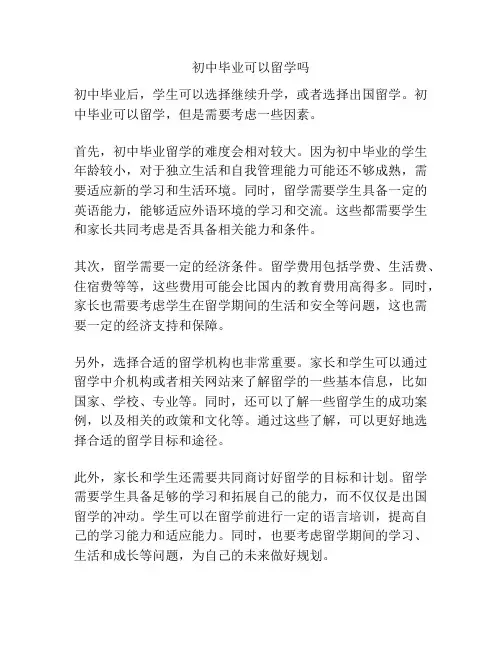 初中毕业可以留学吗

初中毕业后，学生可以选择继续升学，或者选择出国留学。初中毕业可以留学，但是需要考虑一些因素。

首先，初中毕业留学的难度会相对较大。因为初中毕业的学生年龄较小，对于独立生活和自我管理能力可能还不够成熟，需要适应新的学习和生活环境。同时，留学需要学生具备一定的英语能力，能够适应外语环境的学习和交流。这些都需要学生和家长共同考虑是否具备相关能力和条件。

其次，留学需要一定的经济条件。留学费用包括学费、生活费、住宿费等等，这些费用可能会比国内的教育费用高得多。同时，家长也需要考虑学生在留学期间的生活和安全等问题，这也需要一定的经济支持和保障。

另外，选择合适的留学机构也非常重要。家长和学生可以通过留学中介机构或者相关网站来了解留学的一些基本信息，比如国家、学校、专业等。同时，还可以了解一些留学生的成功案例，以及相关的政策和文化等。通过这些了解，可以更好地选择合适的留学目标和途径。

此外，家长和学生还需要共同商讨好留学的目标和计划。留学需要学生具备足够的学习和拓展自己的能力，而不仅仅是出国留学的冲动。学生可以在留学前进行一定的语言培训，提高自己的学习能力和适应能力。同时，也要考虑留学期间的学习、生活和成长等问题，为自己的未来做好规划。